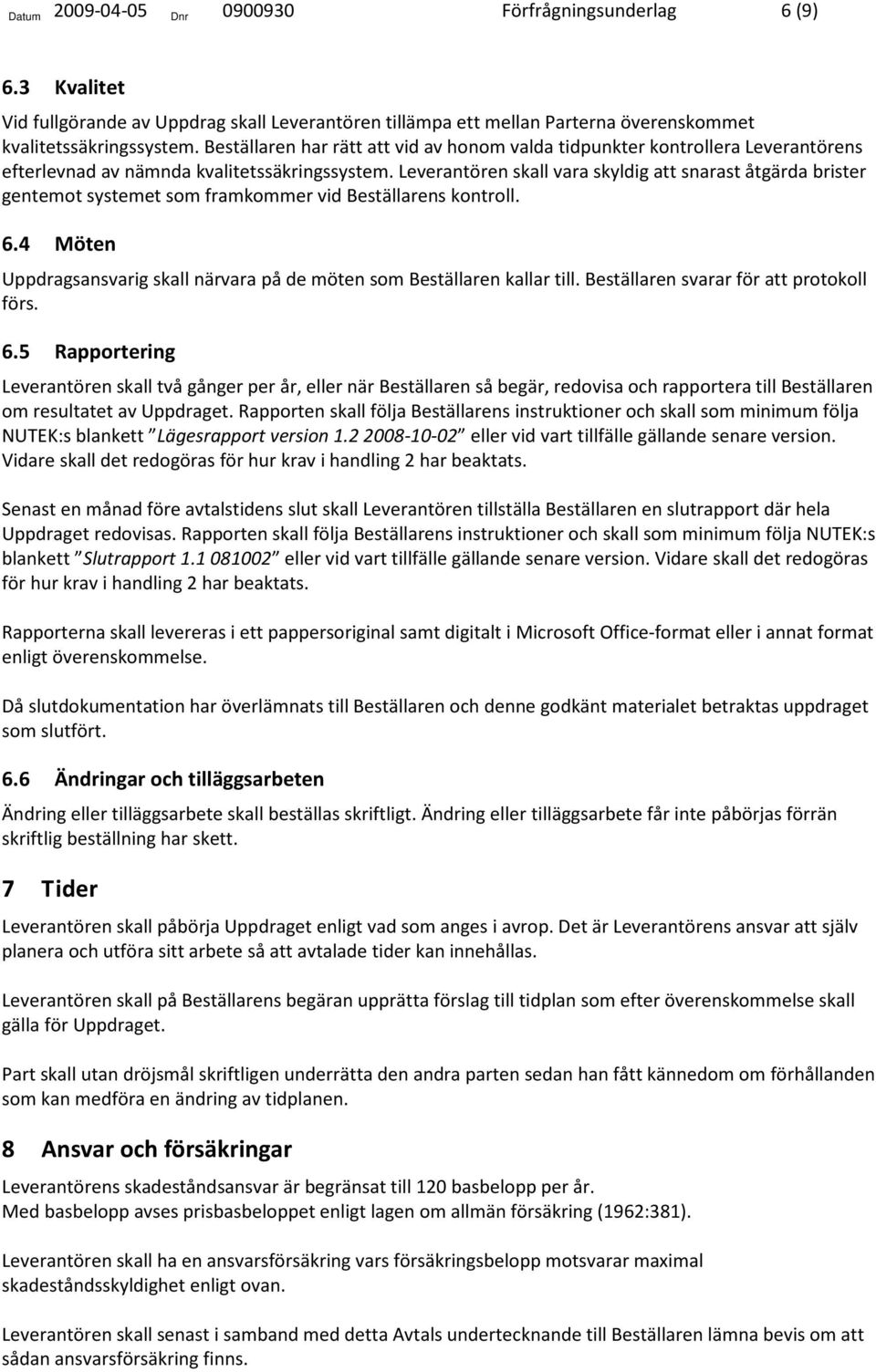 Datum 2009-04-05 Dnr 0900930 Förfrågningsunderlag 6 (9)

6.3 Kvalitet

Vid fullgörande av Uppdrag skall Leverantören tillämpa ett mellan Parterna överenskommet kvalitetssäkringssystem. Beställaren har rätt att vid av honom valda tidpunkter kontrollera Leverantörens efterlevnad av nämnda kvalitetssäkringssystem. Leverantören skall vara skyldig att snarast åtgärda brister gentemot systemet som framkommer vid Beställarens kontroll.

6.4 Möten

Uppdragsansvarig skall närvara på de möten som Beställaren kallar till. Beställaren svarar för att protokoll förs.

6.5 Rapportering

Leverantören skall två gånger per år, eller när Beställaren så begär, redovisa och rapportera till Beställaren om resultatet av Uppdraget. Rapporten skall följa Beställarens instruktioner och skall som minimum följa NUTEK:s blankett "Lägesrapport version 1.2 2008-10-02" eller vid vart tillfälle gällande senare version. Vidare skall det redogöras för hur krav i handling 2 har beaktats.

Senast en månad före avtalstidens slut skall Leverantören tillställa Beställaren en slutrapport där hela Uppdraget redovisas. Rapporten skall följa Beställarens instruktioner och skall som minimum följa NUTEK:s blankett "Slutrapport 1.1 081002" eller vid vart tillfälle gällande senare version. Vidare skall det redogöras för hur krav i handling 2 har beaktats.

Rapporterna skall levereras i ett pappersoriginal samt digitalt i Microsoft Office-format eller i annat format enligt överenskommelse.

Då slutdokumentation har överlämnats till Beställaren och denne godkänt materialet betraktas uppdraget som slutfört.

6.6 Ändringar och tilläggsarbeten

Ändring eller tilläggsarbete skall beställas skriftligt. Ändring eller tilläggsarbete får inte påbörjas förrän skriftlig beställning har skett.

7 Tider

Leverantören skall påbörja Uppdraget enligt vad som anges i avrop. Det är Leverantörens ansvar att själv planera och utföra sitt arbete så att avtalade tider kan innehållas.

Leverantören skall på Beställarens begäran upprätta förslag till tidplan som efter överenskommelse skall gälla för Uppdraget.

Part skall utan dröjsmål skriftligen underrätta den andra parten sedan han fått kännedom om förhållanden som kan medföra en ändring av tidplanen.

8 Ansvar och försäkringar

Leverantörens skadeståndsansvar är begränsat till 120 basbelopp per år.
Med basbelopp avses prisbasbeloppet enligt lagen om allmän försäkring (1962:381).

Leverantören skall ha en ansvarsförsäkring vars försäkringsbelopp motsvarar maximal skadeståndsskyldighet enligt ovan.

Leverantören skall senast i samband med detta Avtals undertecknande till Beställaren lämna bevis om att sådan ansvarsförsäkring finns.